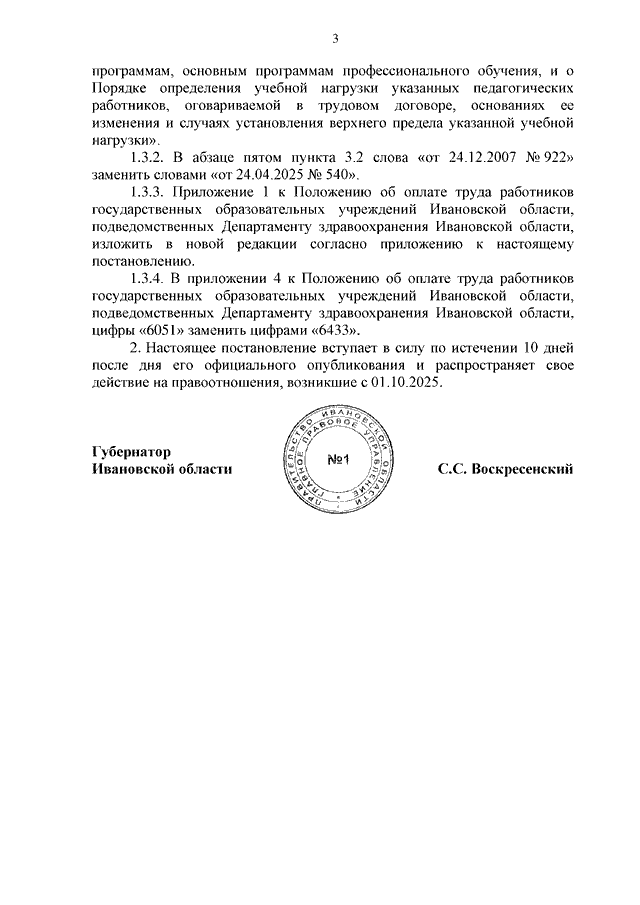 3

программам, основным программам профессионального обучения, и о Порядке определения учебной нагрузки указанных педагогических работников, оговариваемой в трудовом договоре, основаниях ее изменения и случаях установления верхнего предела указанной учебной нагрузки».

1.3.2. В абзаце пятом пункта 3.2 слова «от 24.12.2007 № 922» заменить словами «от 24.04.2025 № 540».

1.3.3. Приложение 1 к Положению об оплате труда работников государственных образовательных учреждений Ивановской области, подведомственных Департаменту здравоохранения Ивановской области, изложить в новой редакции согласно приложению к настоящему постановлению.

1.3.4. В приложении 4 к Положению об оплате труда работников государственных образовательных учреждений Ивановской области, подведомственных Департаменту здравоохранения Ивановской области, цифры «6051» заменить цифрами «6433».

2. Настоящее постановление вступает в силу по истечении 10 дней после дня его официального опубликования и распространяет свое действие на правоотношения, возникшие с 01.10.2025.

Губернатор
Ивановской области

ПРАВИТЕЛЬСТВО ИВАНОВСКОЙ ОБЛАСТИ ГЛАВНОЕ ПРАВОВОЕ УПРАВЛЕНИЕ
№1

С.С. Воскресенский